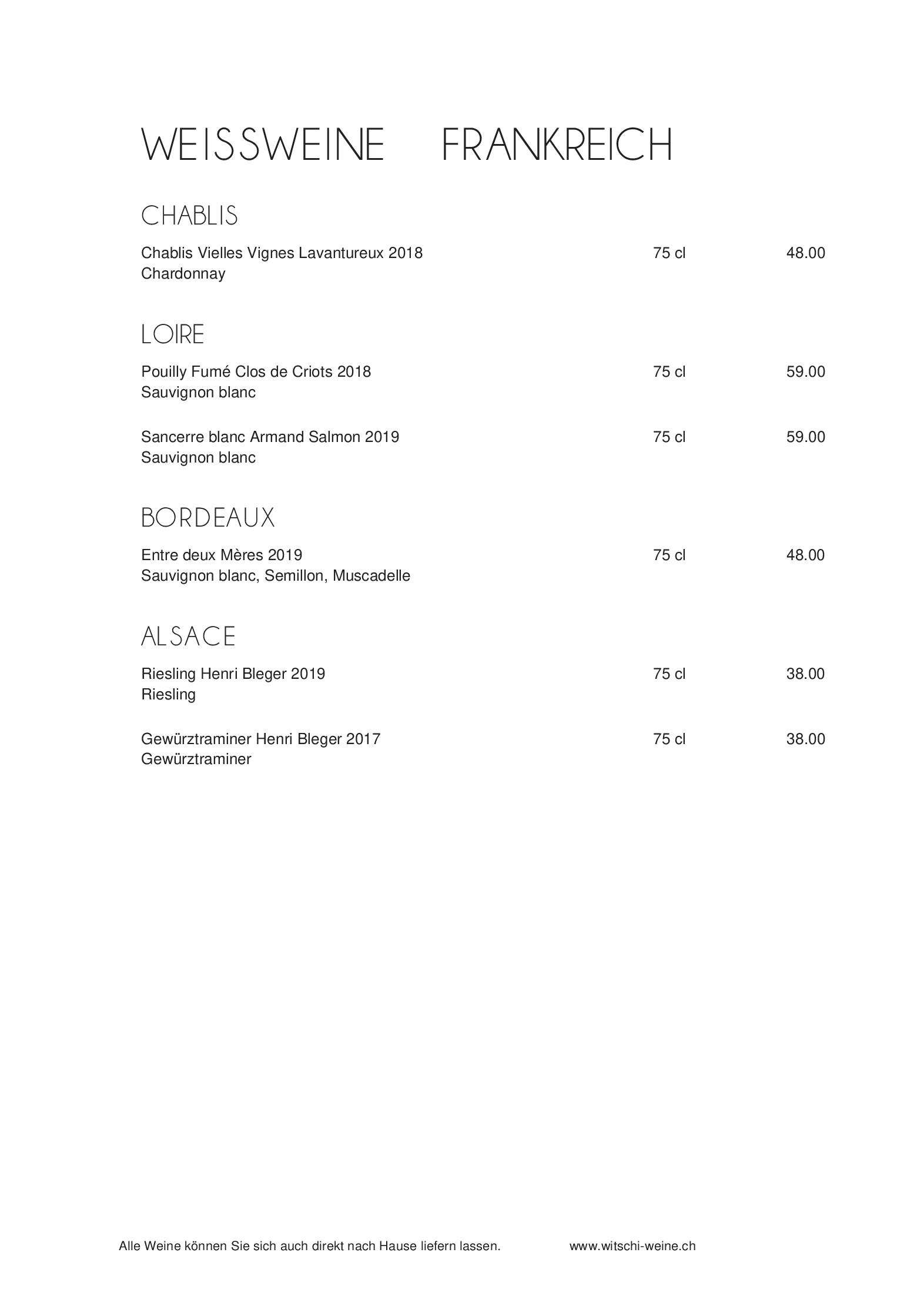 WEISSWEINE FRANKREICH

CHABLIS

Chablis Vielles Vignes Lavantureux 2018 75 cl 48.00
Chardonnay

LOIRE

Pouilly Fumé Clos de Criots 2018 75 cl 59.00
Sauvignon blanc

Sancerre blanc Armand Salmon 2019 75 cl 59.00
Sauvignon blanc

BORDEAUX

Entre deux Mères 2019 75 cl 48.00
Sauvignon blanc, Semillon, Muscadelle

ALSACE

Riesling Henri Bleger 2019 75 cl 38.00
Riesling

Gewürztraminer Henri Bleger 2017 75 cl 38.00
Gewürztraminer

Alle Weine können Sie sich auch direkt nach Hause liefern lassen. www.witschi-weine.ch